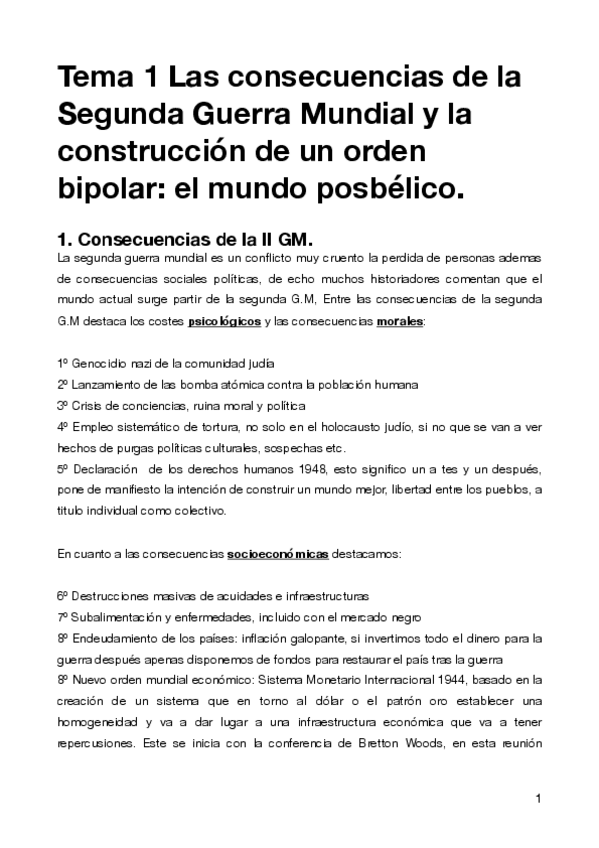 Tema 1 Las consecuencias de la Segunda Guerra Mundial y la construcción de un orden bipolar: el mundo posbélico.

1. Consecuencias de la II GM.
La segunda guerra mundial es un conflicto muy cruento la perdida de personas ademas de consecuencias sociales políticas, de echo muchos historiadores comentan que el mundo actual surge partir de la segunda G.M, Entre las consecuencias de la segunda G.M destaca los costes psicológicos y las consecuencias morales:

1º Genocidio nazi de la comunidad judía
2º Lanzamiento de las bomba atómica contra la población humana
3º Crisis de conciencias, ruina moral y política
4º Empleo sistemático de tortura, no solo en el holocausto judío, si no que se van a ver hechos de purgas políticas culturales, sospechas etc.
5º Declaración de los derechos humanos 1948, esto significo un a tes y un después, pone de manifiesto la intención de construir un mundo mejor, libertad entre los pueblos, a titulo individual como colectivo.

En cuanto a las consecuencias socioeconómicas destacamos:

6º Destrucciones masivas de acuidades e infraestructuras
7º Subalimentación y enfermedades, incluido con el mercado negro
8º Endeudamiento de los países: inflación galopante, si invertimos todo el dinero para la guerra después apenas disponemos de fondos para restaurar el país tras la guerra
8º Nuevo orden mundial económico: Sistema Monetario Internacional 1944, basado en la creación de un sistema que en torno al dólar o el patrón oro establecer una homogeneidad y va a dar lugar a una infraestructura económica que va a tener repercusiones. Este se inicia con la conferencia de Bretton Woods, en esta reunión

1